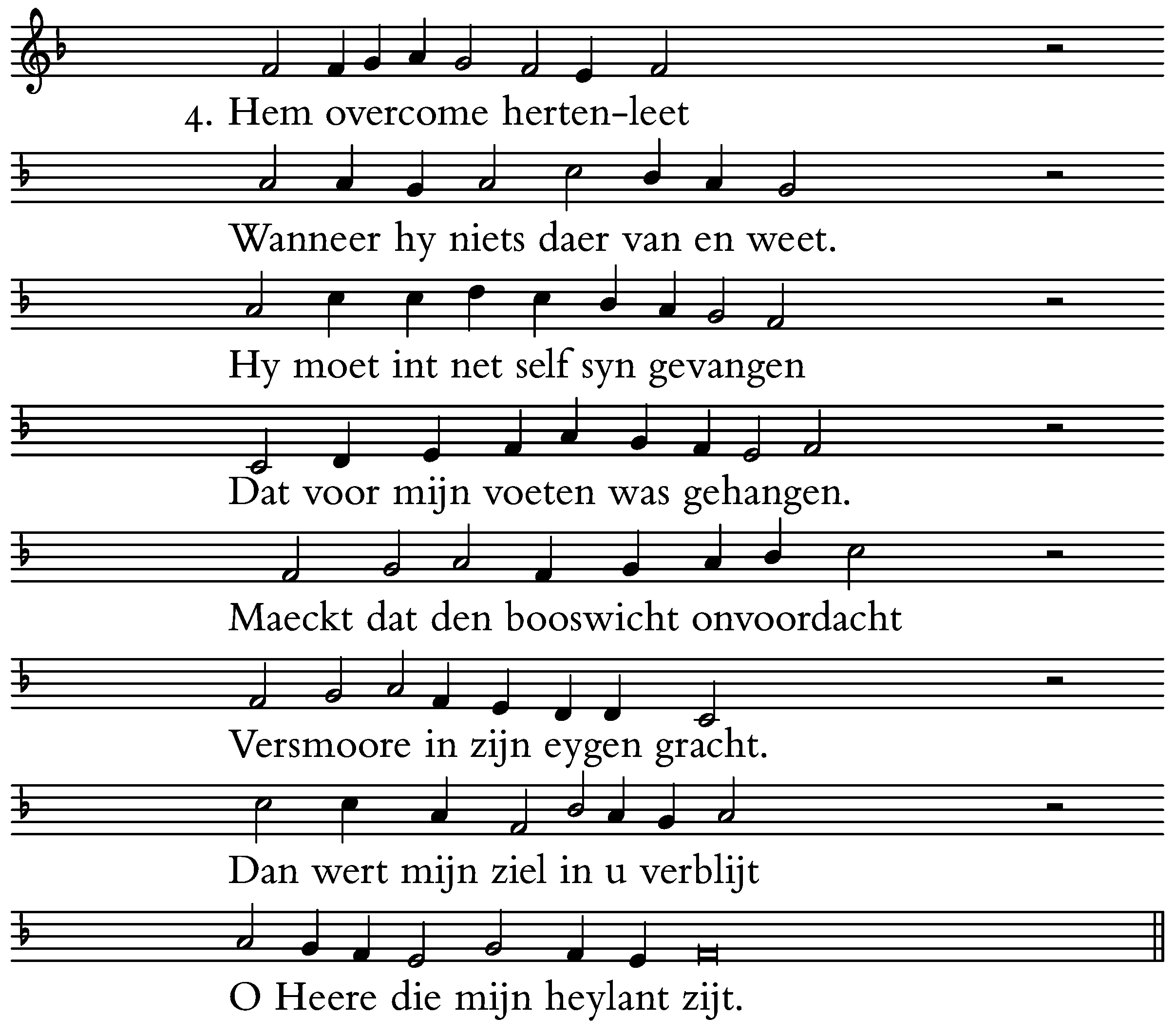 4. Hem overcome herten-leet
Wanneer hy niets daer van en weet.
Hy moet int net self syn gevangen
Dat voor mijn voeten was gehangen.
Maeckt dat den booswicht onvoordacht
Versmoore in zijn eygen gracht.
Dan wert mijn ziel in u verblijt
O Heere die mijn heylant zijt.